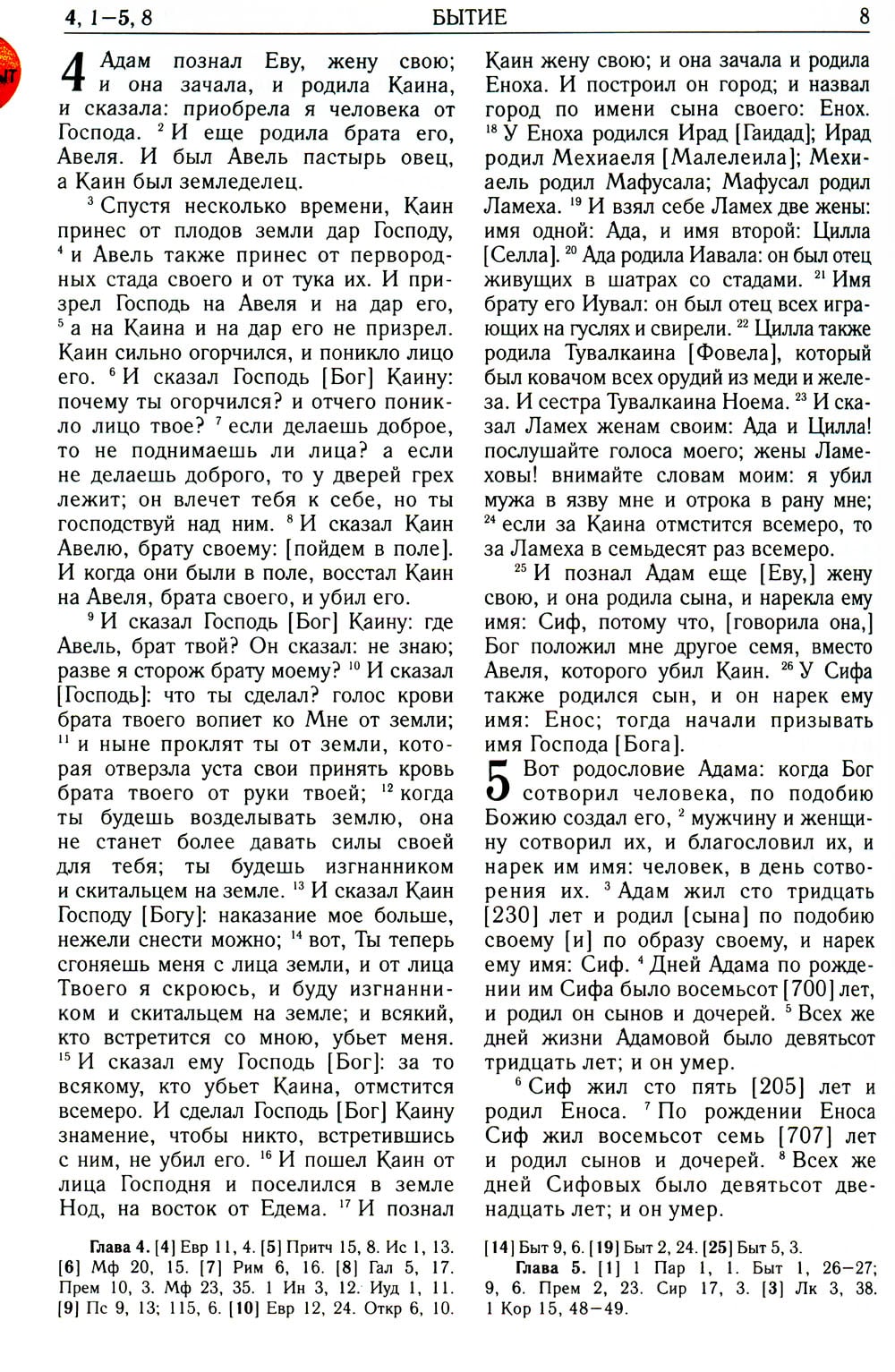 4, 1–5, 8 БЫТИЕ 8

4 Адам познал Еву, жену свою; и она зачала, и родила Каина, и сказала: приобрела я человека от Господа. $^{2}$ И еще родила брата его, Авеля. И был Авель пастырь овец, а Каин был земледелец.

$^{3}$ Спустя несколько времени, Каин принес от плодов земли дар Господу, $^{4}$ и Авель также принес от первородных стада своего и от тука их. И призрел Господь на Авеля и на дар его, $^{5}$ а на Каина и на дар его не призрел. Каин сильно огорчился, и поникло лицо его. $^{6}$ И сказал Господь [Бог] Каину: почему ты огорчился? и отчего поникло лицо твое? $^{7}$ если делаешь доброе, то не поднимаешь ли лица? а если не делаешь доброго, то у дверей грех лежит; он влечет тебя к себе, но ты господствуй над ним. $^{8}$ И сказал Каин Авелю, брату своему: [пойдем в поле]. И когда они были в поле, восстал Каин на Авеля, брата своего, и убил его.

$^{9}$ И сказал Господь [Бог] Каину: где Авель, брат твой? Он сказал: не знаю; разве я сторож брату моему? $^{10}$ И сказал [Господь]: что ты сделал? голос крови брата твоего вопиет ко Мне от земли; $^{11}$ и ныне проклят ты от земли, которая отверзла уста свои принять кровь брата твоего от руки твоей; $^{12}$ когда ты будешь возделывать землю, она не станет более давать силы своей для тебя; ты будешь изгнанником и скитальцем на земле. $^{13}$ И сказал Каин Господу [Богу]: наказание мое больше, нежели снести можно; $^{14}$ вот, Ты теперь сгоняешь меня с лица земли, и от лица Твоего я скроюсь, и буду изгнанником и скитальцем на земле; и всякий, кто встретится со мною, убьет меня. $^{15}$ И сказал ему Господь [Бог]: за то всякому, кто убьет Каина, отмстится всемеро. И сделал Господь [Бог] Каину знамение, чтобы никто, встретившись с ним, не убил его. $^{16}$ И пошел Каин от лица Господня и поселился в земле Нод, на восток от Едема. $^{17}$ И познал Каин жену свою; и она зачала и родила Еноха. И построил он город; и назвал город по имени сына своего: Енох. $^{18}$ У Еноха родился Ирад [Гаидад]; Ирад родил Мехиаеля [Малелеила]; Мехиаель родил Мафусала; Мафусал родил Ламеха. $^{19}$ И взял себе Ламех две жены: имя одной: Ада, и имя второй: Цилла [Селла]. $^{20}$ Ада родила Иавала: он был отец живущих в шатрах со стадами. $^{21}$ Имя брату его Иувал: он был отец всех играющих на гуслях и свирели. $^{22}$ Цилла также родила Тувалкаина [Фовела], который был ковачом всех орудий из меди и железа. И сестра Тувалкаина Ноема. $^{23}$ И сказал Ламех женам своим: Ада и Цилла! послушайте голоса моего; жены Ламеховы! внимайте словам моим: я убил мужа в язву мне и отрока в рану мне; $^{24}$ если за Каина отмстится всемеро, то за Ламеха в семьдесят раз всемеро.

$^{25}$ И познал Адам еще [Еву,] жену свою, и она родила сына, и нарекла ему имя: Сиф, потому что, [говорила она,] Бог положил мне другое семя, вместо Авеля, которого убил Каин. $^{26}$ У Сифа также родился сын, и он нарек ему имя: Енос; тогда начали призывать имя Господа [Бога].

5 Вот родословие Адама: когда Бог сотворил человека, по подобию Божию создал его, $^{2}$ мужчину и женщину сотворил их, и благословил их, и нарек им имя: человек, в день сотворения их. $^{3}$ Адам жил сто тридцать [230] лет и родил [сына] по подобию своему [и] по образу своему, и нарек ему имя: Сиф. $^{4}$ Дней Адама по рождении им Сифа было восемьсот [700] лет, и родил он сынов и дочерей. $^{5}$ Всех же дней жизни Адамовой было девятьсот тридцать лет; и он умер.

$^{6}$ Сиф жил сто пять [205] лет и родил Еноса. $^{7}$ По рождении Еноса Сиф жил восемьсот семь [707] лет и родил сынов и дочерей. $^{8}$ Всех же дней Сифовых было девятьсот двенадцать лет; и он умер.

Глава 4. [4] Евр 11, 4. [5] Притч 15, 8. Ис 1, 13. [6] Мф 20, 15. [7] Рим 6, 16. [8] Гал 5, 17. Прем 10, 3. Мф 23, 35. 1 Ин 3, 12. Иуд 1, 11. [9] Пс 9, 13; 115, 6. [10] Евр 12, 24. Откр 6, 10. [14] Быт 9, 6. [19] Быт 2, 24. [25] Быт 5, 3.
Глава 5. [1] 1 Пар 1, 1. Быт 1, 26–27; 9, 6. Прем 2, 23. Сир 17, 3. [3] Лк 3, 38. 1 Кор 15, 48–49.